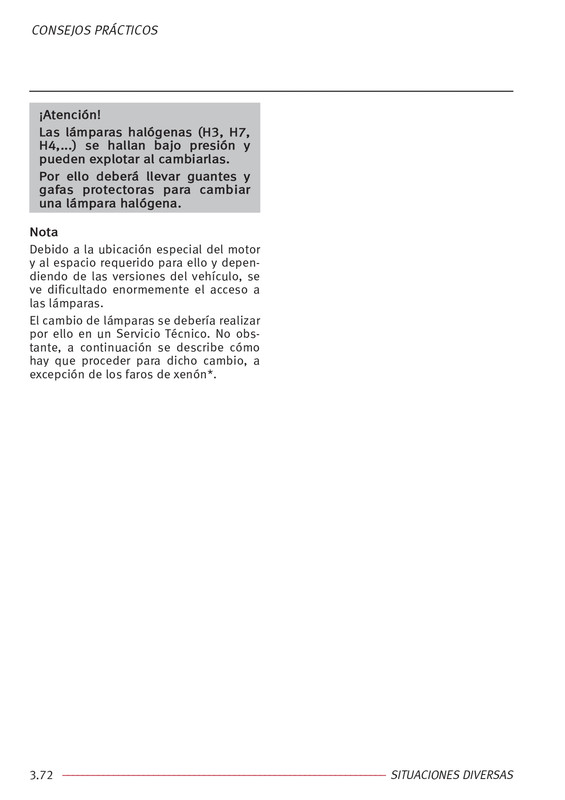 CONSEJOS PRÁCTICOS

¡Atención!

Las lámparas halógenas (H3, H7, H4,...) se hallan bajo presión y pueden explotar al cambiarlas.

Por ello deberá llevar guantes y gafas protectoras para cambiar una lámpara halógena.

Nota

Debido a la ubicación especial del motor y al espacio requerido para ello y dependiendo de las versiones del vehículo, se ve dificultado enormemente el acceso a las lámparas.

El cambio de lámparas se debería realizar por ello en un Servicio Técnico. No obstante, a continuación se describe cómo hay que proceder para dicho cambio, a excepción de los faros de xenón*.

3.72

SITUACIONES DIVERSAS